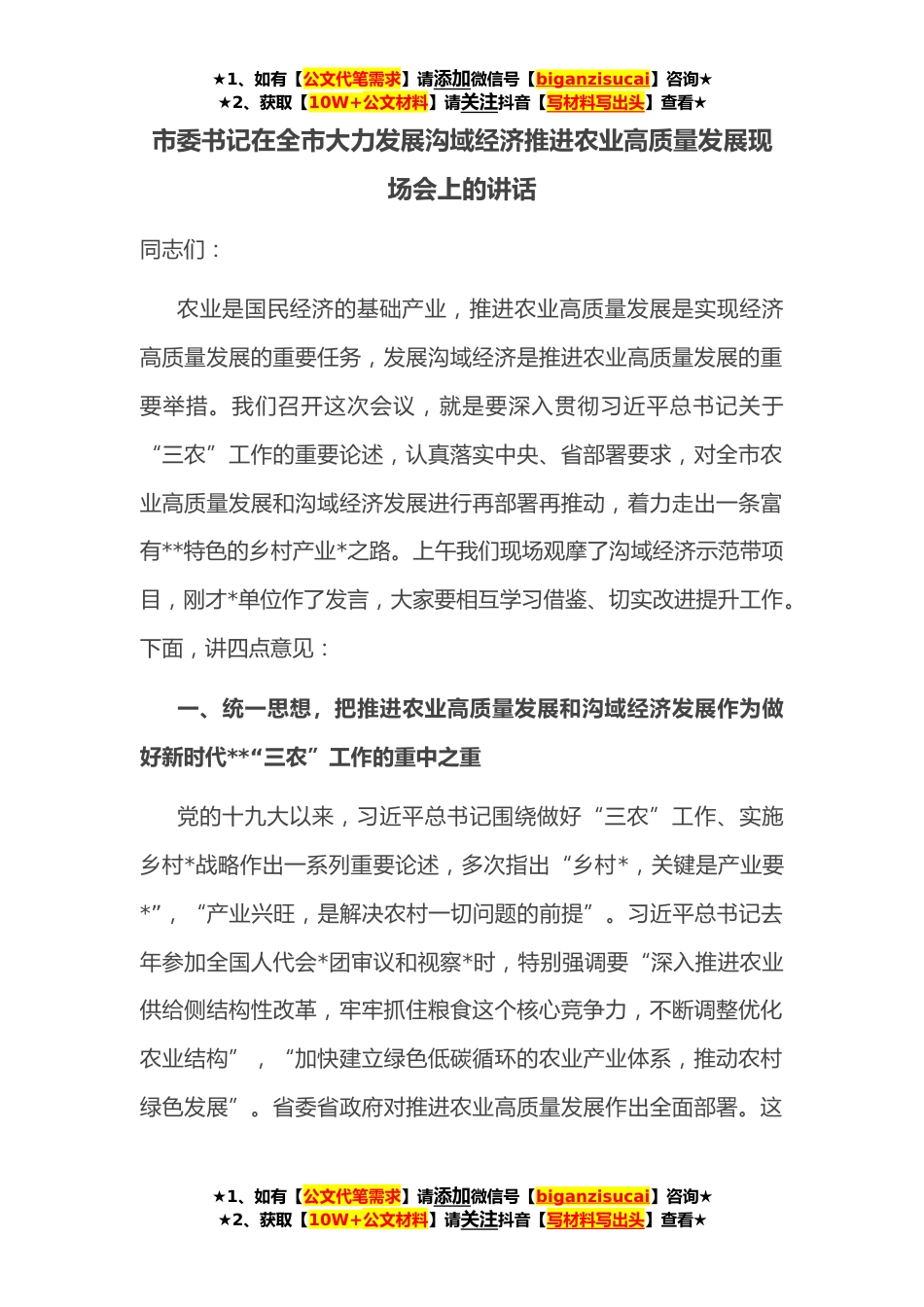 ★1、如有【公文代笔需求】请添加微信号【biganzisucai】咨询★
★2、获取【10W+公文材料】请关注抖音【写材料写出头】查看★

市委书记在全市大力发展沟域经济推进农业高质量发展现场会上的讲话

同志们：

农业是国民经济的基础产业，推进农业高质量发展是实现经济高质量发展的重要任务，发展沟域经济是推进农业高质量发展的重要举措。我们召开这次会议，就是要深入贯彻习近平总书记关于“三农”工作的重要论述，认真落实中央、省部署要求，对全市农业高质量发展和沟域经济发展进行再部署再推动，着力走出一条富有**特色的乡村产业*之路。上午我们现场观摩了沟域经济示范带项目，刚才*单位作了发言，大家要相互学习借鉴、切实改进提升工作。下面，讲四点意见：

一、统一思想，把推进农业高质量发展和沟域经济发展作为做好新时代**“三农”工作的重中之重

党的十九大以来，习近平总书记围绕做好“三农”工作、实施乡村*战略作出一系列重要论述，多次指出“乡村*，关键是产业要*”，“产业兴旺，是解决农村一切问题的前提”。习近平总书记去年参加全国人代会*团审议和视察*时，特别强调要“深入推进农业供给侧结构性改革，牢牢抓住粮食这个核心竞争力，不断调整优化农业结构”，“加快建立绿色低碳循环的农业产业体系，推动农村绿色发展”。省委省政府对推进农业高质量发展作出全面部署。这

★1、如有【公文代笔需求】请添加微信号【biganzisucai】咨询★
★2、获取【10W+公文材料】请关注抖音【写材料写出头】查看★